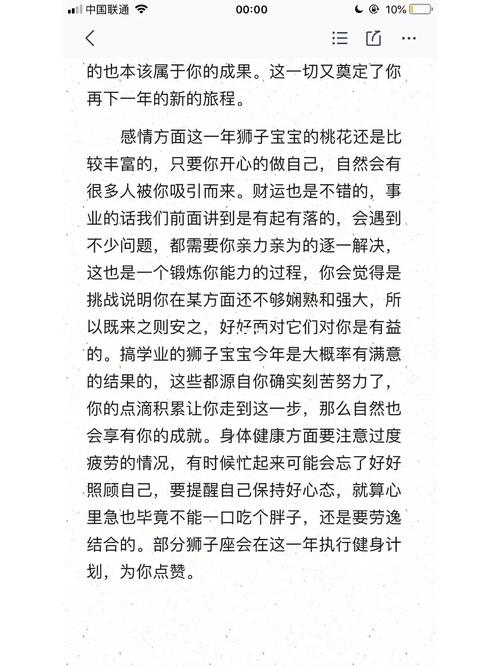 中国联通 00:00 10%

的也本该属于你的成果。这一切又奠定了你再下一年的新的旅程。

感情方面这一年狮子宝宝的桃花还是比较丰富的，只要你开心的做自己，自然会有很多人被你吸引而来。财运也是不错的，事业的话我们前面讲到是有起有落的，会遇到不少问题，都需要你亲力亲为的逐一解决，这也是一个锻炼你能力的过程，你会觉得是挑战说明你在某方面还不够娴熟和强大，所以既来之则安之，好好面对它们对你是有益的。搞学业的狮子宝宝今年是大概率有满意的结果的，这些都源自你确实刻苦努力了，你的点滴积累让你走到这一步，那么自然也会享有你的成就。身体健康方面要注意过度疲劳的情况，有时候忙起来可能会忘了好好照顾自己，要提醒自己保持好心态，就算心里急也毕竟不能一口吃个胖子，还是要劳逸结合的。部分狮子座会在这一年执行健身计划，为你点赞。